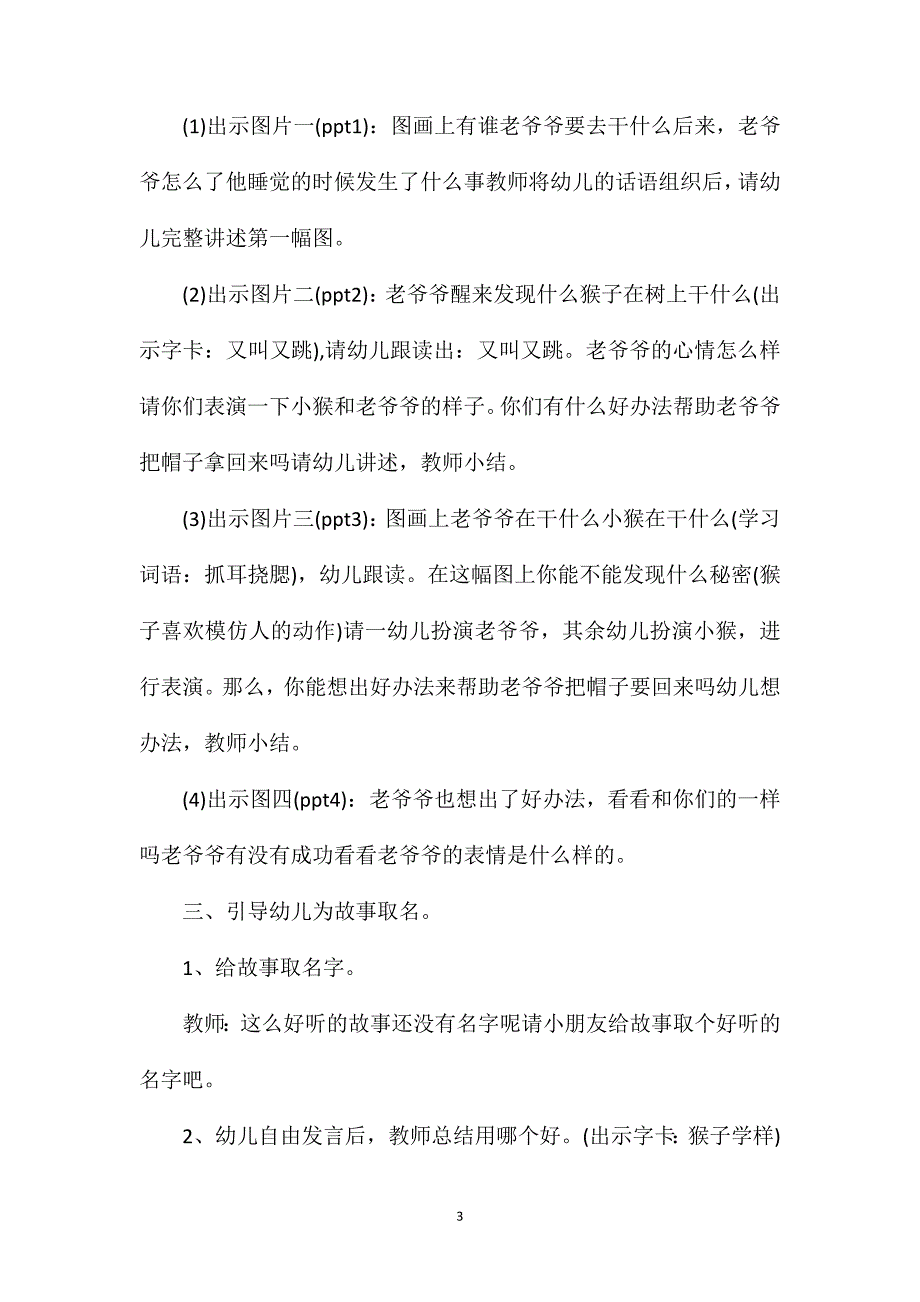 (1)出示图片一(ppt1)：图画上有谁老爷爷要去干什么后来，老爷爷怎么了他睡觉的时候发生了什么事教师将幼儿的话语组织后，请幼儿完整讲述第一幅图。

(2)出示图片二(ppt2)：老爷爷醒来发现什么猴子在树上干什么(出示字卡：又叫又跳),请幼儿跟读出：又叫又跳。老爷爷的心情怎么样请你们表演一下小猴和老爷爷的样子。你们有什么好办法帮助老爷爷把帽子拿回来吗请幼儿讲述，教师小结。

(3)出示图片三(ppt3)：图画上老爷爷在干什么小猴在干什么(学习词语：抓耳挠腮)，幼儿跟读。在这幅图上你能不能发现什么秘密(猴子喜欢模仿人的动作)请一幼儿扮演老爷爷，其余幼儿扮演小猴，进行表演。那么，你能想出好办法来帮助老爷爷把帽子要回来吗幼儿想办法，教师小结。

(4)出示图四(ppt4)：老爷爷也想出了好办法，看看和你们的一样吗老爷爷有没有成功看看老爷爷的表情是什么样的。

三、引导幼儿为故事取名。

1、给故事取名字。

教师：这么好听的故事还没有名字呢请小朋友给故事取个好听的名字吧。

2、幼儿自由发言后，教师总结用哪个好。(出示字卡：猴子学样)

3